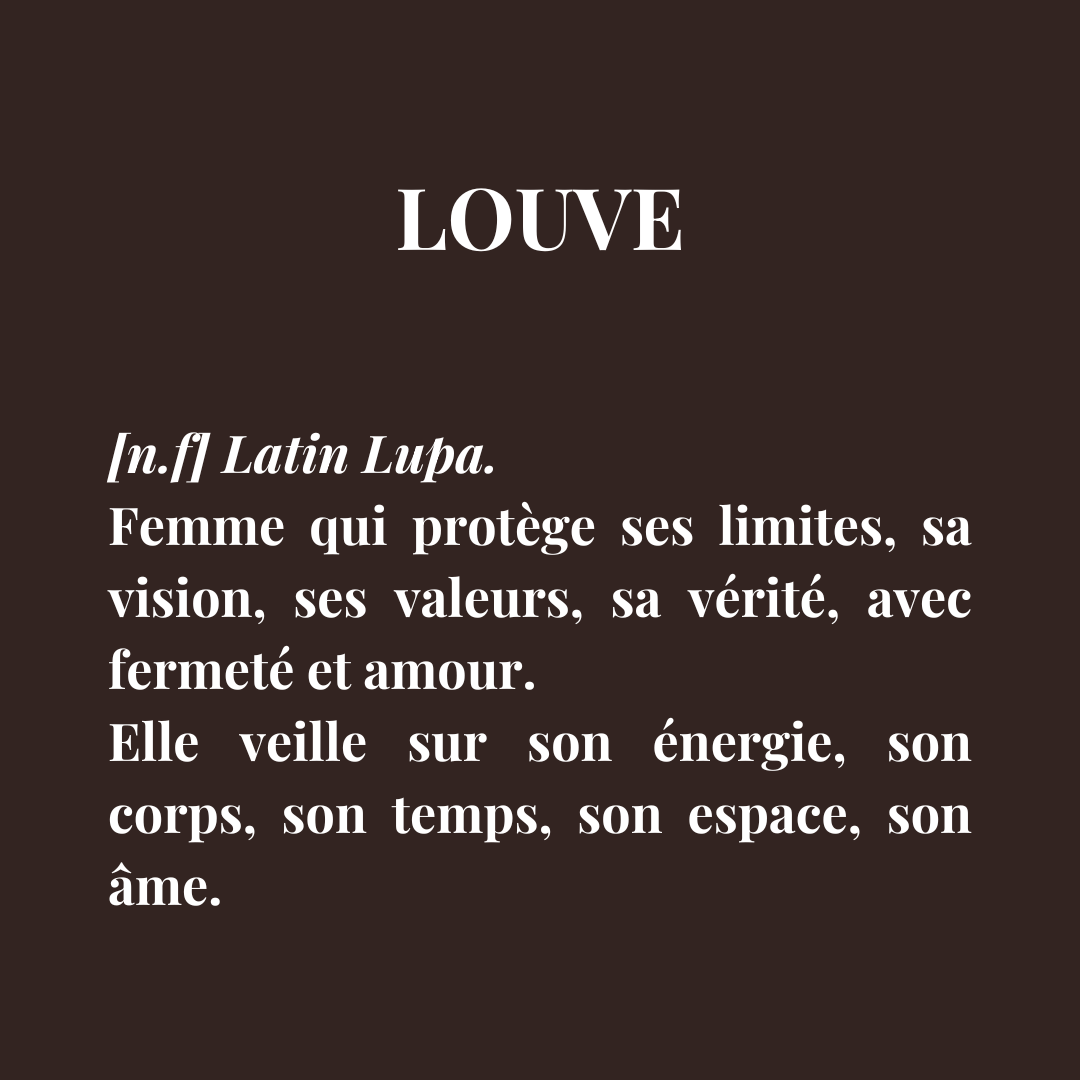 LOUVE

[n.f] Latin Lupa.

Femme qui protège ses limites, sa vision, ses valeurs, sa vérité, avec fermeté et amour.

Elle veille sur son énergie, son corps, son temps, son espace, son âme.